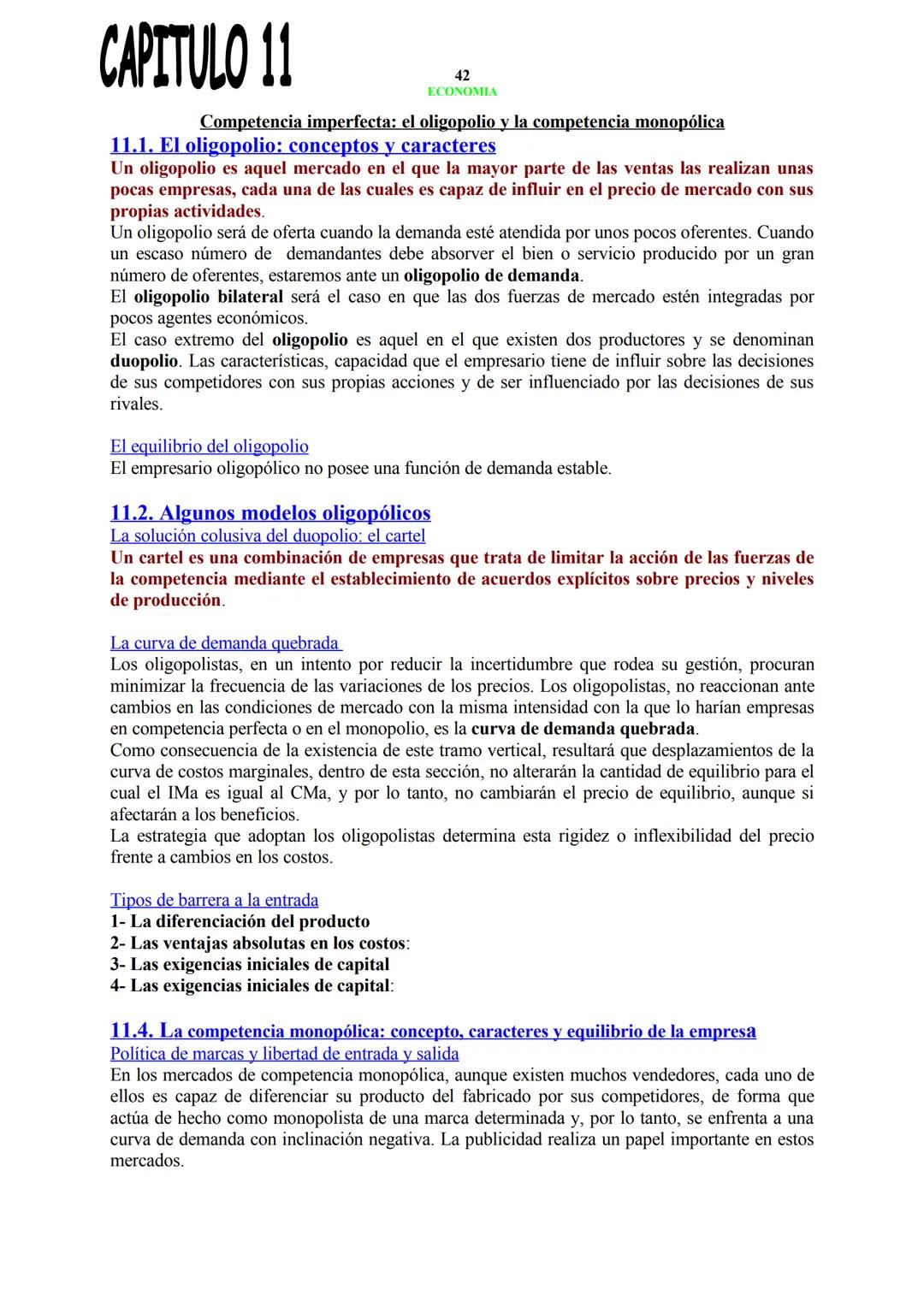 CAPITULO 11

42
ECONOMIA

Competencia imperfecta: el oligopolio y la competencia monopólica

11.1. El oligopolio: conceptos y caracteres

Un oligopolio es aquel mercado en el que la mayor parte de las ventas las realizan unas pocas empresas, cada una de las cuales es capaz de influir en el precio de mercado con sus propias actividades.

Un oligopolio será de oferta cuando la demanda esté atendida por unos pocos oferentes. Cuando un escaso número de demandantes debe absorver el bien o servicio producido por un gran número de oferentes, estaremos ante un oligopolio de demanda.

El oligopolio bilateral será el caso en que las dos fuerzas de mercado estén integradas por pocos agentes económicos.

El caso extremo del oligopolio es aquel en el que existen dos productores y se denominan duopolio. Las características, capacidad que el empresario tiene de influir sobre las decisiones de sus competidores con sus propias acciones y de ser influenciado por las decisiones de sus rivales.

El equilibrio del oligopolio
El empresario oligopólico no posee una función de demanda estable.

11.2. Algunos modelos oligopólicos
La solución colusiva del duopolio: el cartel
Un cartel es una combinación de empresas que trata de limitar la acción de las fuerzas de la competencia mediante el establecimiento de acuerdos explícitos sobre precios y niveles de producción.

La curva de demanda quebrada
Los oligopolistas, en un intento por reducir la incertidumbre que rodea su gestión, procuran minimizar la frecuencia de las variaciones de los precios. Los oligopolistas, no reaccionan ante cambios en las condiciones de mercado con la misma intensidad con la que lo harían empresas en competencia perfecta o en el monopolio, es la curva de demanda quebrada.

Como consecuencia de la existencia de este tramo vertical, resultará que desplazamientos de la curva de costos marginales, dentro de esta sección, no alterarán la cantidad de equilibrio para el cual el IMa es igual al CMa, y por lo tanto, no cambiarán el precio de equilibrio, aunque si afectarán a los beneficios.

La estrategia que adoptan los oligopolistas determina esta rigidez o inflexibilidad del precio frente a cambios en los costos.

Tipos de barrera a la entrada
1- La diferenciación del producto
2- Las ventajas absolutas en los costos:
3- Las exigencias iniciales de capital
4- Las exigencias iniciales de capital:

11.4. La competencia monopólica: concepto, caracteres y equilibrio de la empresa
Política de marcas y libertad de entrada y salida
En los mercados de competencia monopólica, aunque existen muchos vendedores, cada uno de ellos es capaz de diferenciar su producto del fabricado por sus competidores, de forma que actúa de hecho como monopolista de una marca determinada y, por lo tanto, se enfrenta a una curva de demanda con inclinación negativa. La publicidad realiza un papel importante en estos mercados.